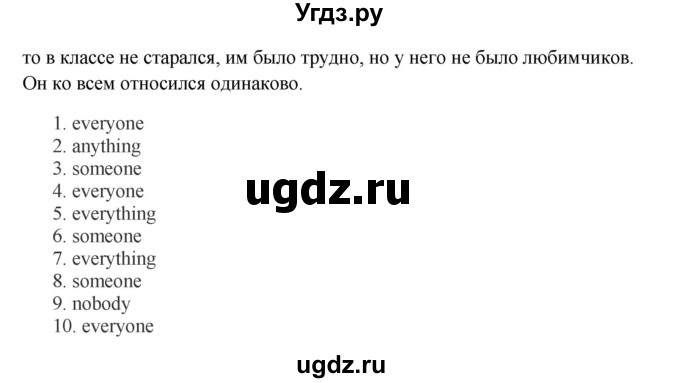 Угдз.ру

то в классе не старался, им было трудно, но у него не было любимчиков. Он ко всем относился одинаково.

1. everyone
2. anything
3. someone
4. everyone
5. everything
6. someone
7. everything
8. someone
9. nobody
10. everyone

ugdz.ru

ugdz.ru